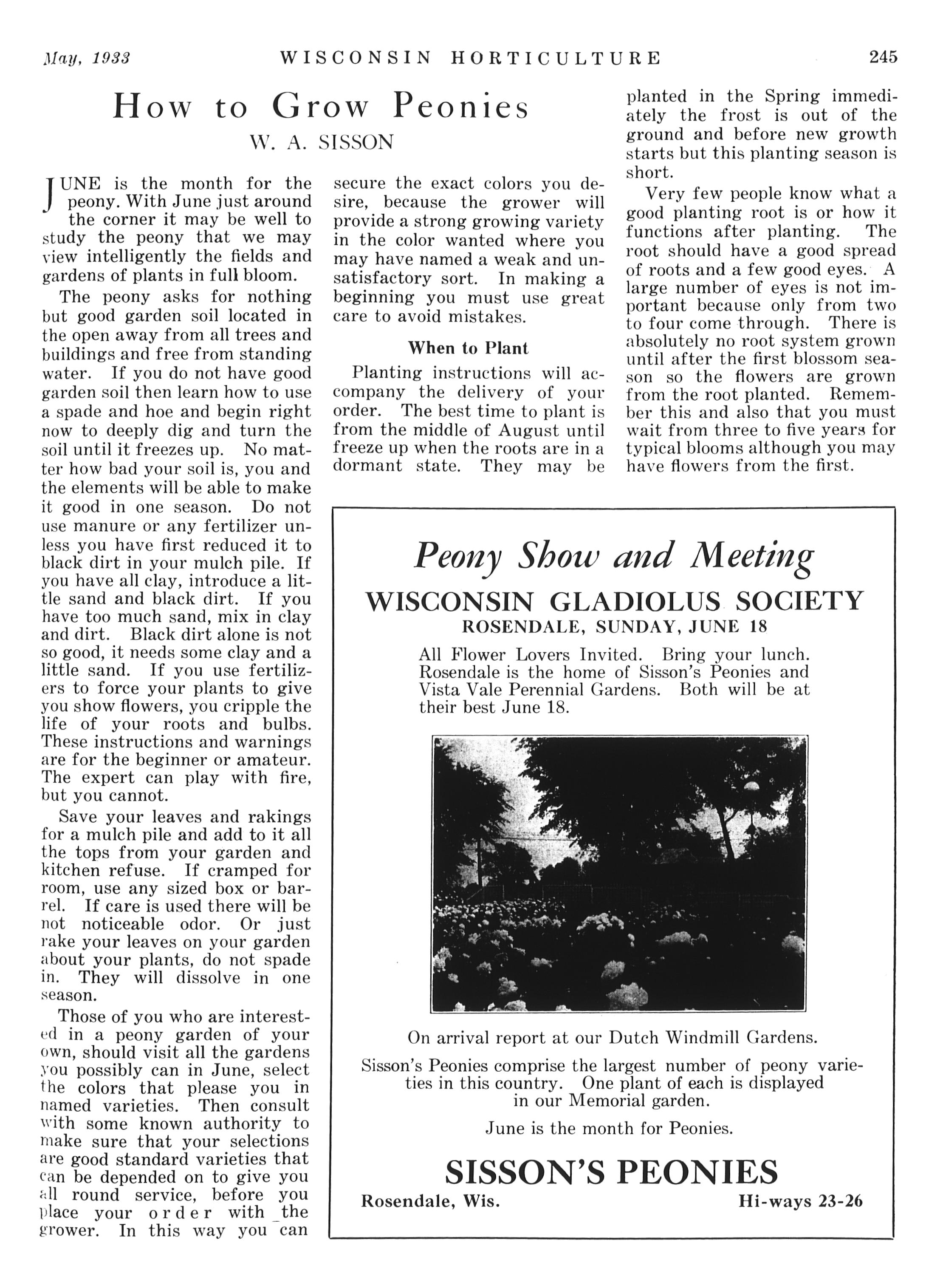 May, 1933 WISCONSIN HORTICULTURE 245

How to Grow Peonies

W. A. SISSON

JUNE is the month for the peony. With June just around the corner it may be well to study the peony that we may view intelligently the fields and gardens of plants in full bloom.

The peony asks for nothing but good garden soil located in the open away from all trees and buildings and free from standing water. If you do not have good garden soil then learn how to use a spade and hoe and begin right now to deeply dig and turn the soil until it freezes up. No matter how bad your soil is, you and the elements will be able to make it good in one season. Do not use manure or any fertilizer unless you have first reduced it to black dirt in your mulch pile. If you have all clay, introduce a little sand and black dirt. If you have too much sand, mix in clay and dirt. Black dirt alone is not so good, it needs some clay and a little sand. If you use fertilizers to force your plants to give you show flowers, you cripple the life of your roots and bulbs. These instructions and warnings are for the beginner or amateur. The expert can play with fire, but you cannot.

Save your leaves and rakings for a mulch pile and add to it all the tops from your garden and kitchen refuse. If cramped for room, use any sized box or barrel. If care is used there will be not noticeable odor. Or just rake your leaves on your garden about your plants, do not spade in. They will dissolve in one season.

Those of you who are interested in a peony garden of your own, should visit all the gardens you possibly can in June, select the colors that please you in named varieties. Then consult with some known authority to make sure that your selections are good standard varieties that can be depended on to give you all round service, before you place your order with the grower. In this way you can secure the exact colors you desire, because the grower will provide a strong growing variety in the color wanted where you may have named a weak and unsatisfactory sort. In making a beginning you must use great care to avoid mistakes.

When to Plant

Planting instructions will accompany the delivery of your order. The best time to plant is from the middle of August until freeze up when the roots are in a dormant state. They may be planted in the Spring immediately the frost is out of the ground and before new growth starts but this planting season is short.

Very few people know what a good planting root is or how it functions after planting. The root should have a good spread of roots and a few good eyes. A large number of eyes is not important because only from two to four come through. There is absolutely no root system grown until after the first blossom season so the flowers are grown from the root planted. Remember this and also that you must wait from three to five years for typical blooms although you may have flowers from the first.

Peony Show and Meeting

WISCONSIN GLADIOLUS SOCIETY

ROSENDALE, SUNDAY, JUNE 18

All Flower Lovers Invited. Bring your lunch. Rosendale is the home of Sisson's Peonies and Vista Vale Perennial Gardens. Both will be at their best June 18.

On arrival report at our Dutch Windmill Gardens.

Sisson's Peonies comprise the largest number of peony varieties in this country. One plant of each is displayed in our Memorial garden.

June is the month for Peonies.

SISSON'S PEONIES

Rosendale, Wis. Hi-ways 23-26